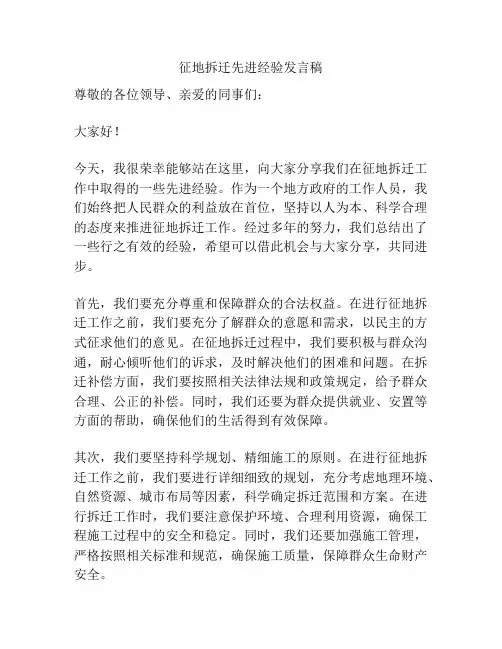 征地拆迁先进经验发言稿

尊敬的各位领导、亲爱的同事们：

大家好！

今天，我很荣幸能够站在这里，向大家分享我们在征地拆迁工作中取得的一些先进经验。作为一个地方政府的工作人员，我们始终把人民群众的利益放在首位，坚持以人为本、科学合理的态度来推进征地拆迁工作。经过多年的努力，我们总结出了一些行之有效的经验，希望可以借此机会与大家分享，共同进步。

首先，我们要充分尊重和保障群众的合法权益。在进行征地拆迁工作之前，我们要充分了解群众的意愿和需求，以民主的方式征求他们的意见。在征地拆迁过程中，我们要积极与群众沟通，耐心倾听他们的诉求，及时解决他们的困难和问题。在拆迁补偿方面，我们要按照相关法律法规和政策规定，给予群众合理、公正的补偿。同时，我们还要为群众提供就业、安置等方面的帮助，确保他们的生活得到有效保障。

其次，我们要坚持科学规划、精细施工的原则。在进行征地拆迁工作之前，我们要进行详细细致的规划，充分考虑地理环境、自然资源、城市布局等因素，科学确定拆迁范围和方案。在进行拆迁工作时，我们要注意保护环境、合理利用资源，确保工程施工过程中的安全和稳定。同时，我们还要加强施工管理，严格按照相关标准和规范，确保施工质量，保障群众生命财产安全。